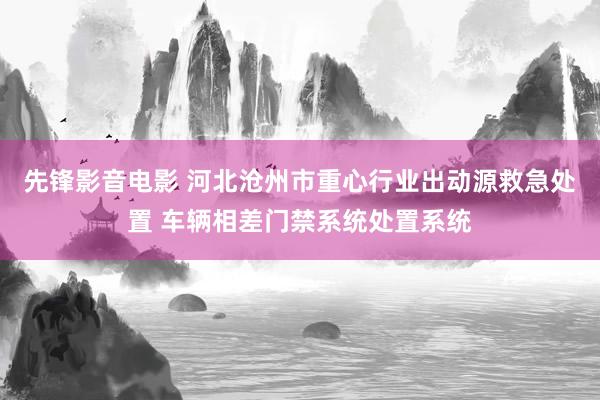 先锋影音电影 河北沧州市重心行业出动源救急处置 车辆相差门禁系统处置系统